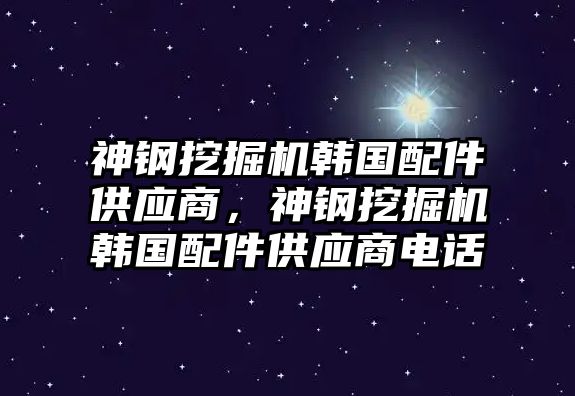 神钢挖掘机韩国配件供应商，神钢挖掘机韩国配件供应商电话